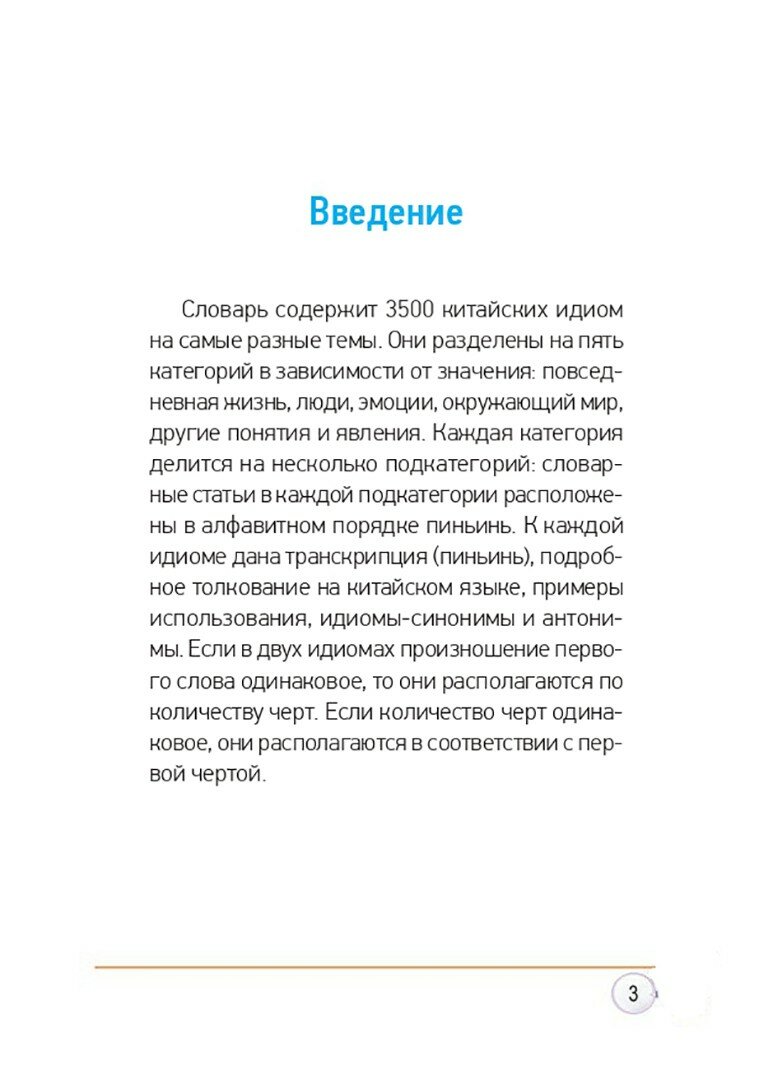 Введение

Словарь содержит 3500 китайских идиом на самые разные темы. Они разделены на пять категорий в зависимости от значения: повседневная жизнь, люди, эмоции, окружающий мир, другие понятия и явления. Каждая категория делится на несколько подкатегорий: словарные статьи в каждой подкатегории расположены в алфавитном порядке пиньинь. К каждой идиоме дана транскрипция (пиньинь), подробное толкование на китайском языке, примеры использования, идиомы-синонимы и антонимы. Если в двух идиомах произношение первого слова одинаковое, то они располагаются по количеству черт. Если количество черт одинаковое, они располагаются в соответствии с первой чертой.

3